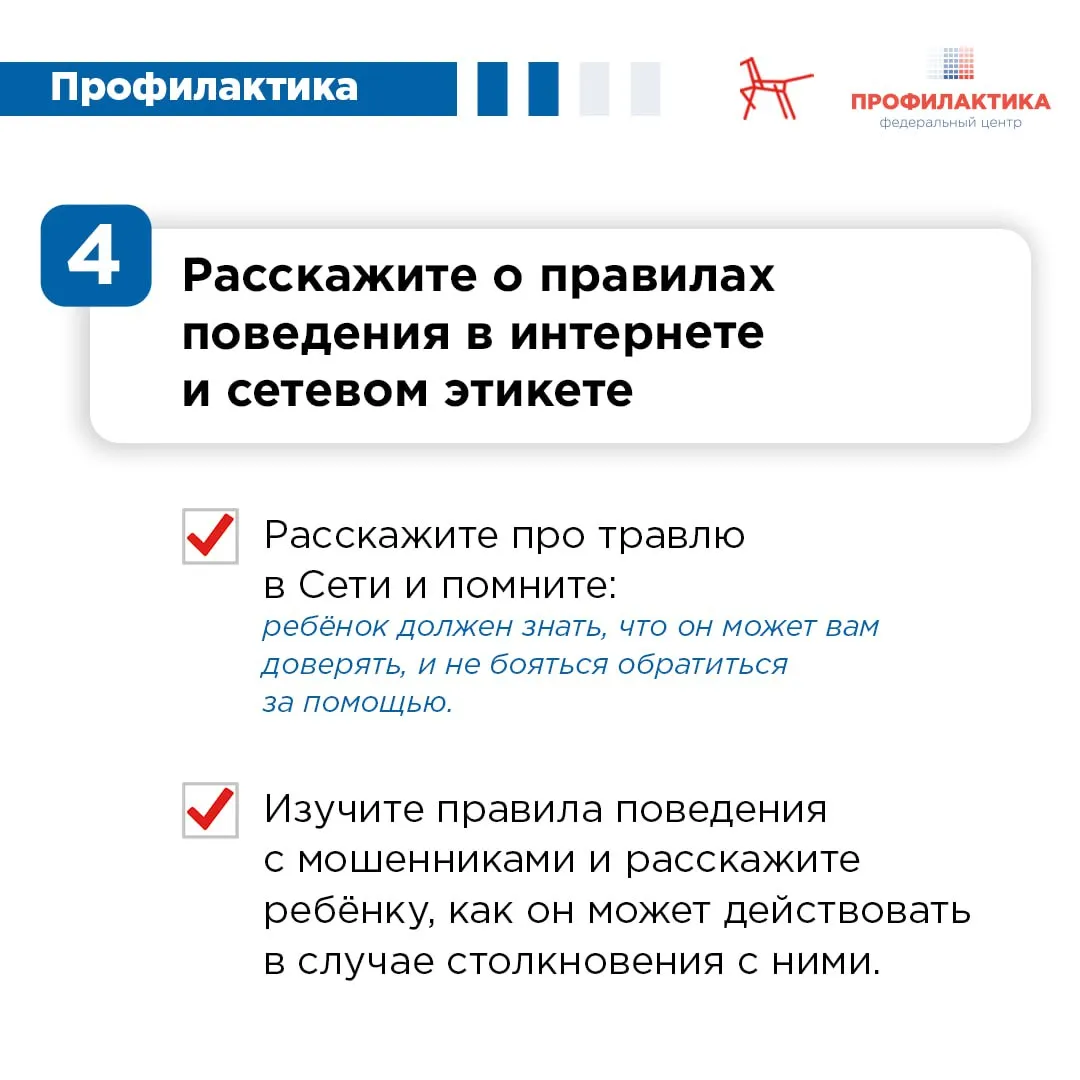 Профилактика

ПРОФИЛАКТИКА
федеральный центр

4

Расскажите о правилах поведения в интернете и сетевом этикете

Расскажите про травлю в Сети и помните:
ребёнок должен знать, что он может вам доверять, и не бояться обратиться за помощью.

Изучите правила поведения с мошенниками и расскажите ребёнку, как он может действовать в случае столкновения с ними.